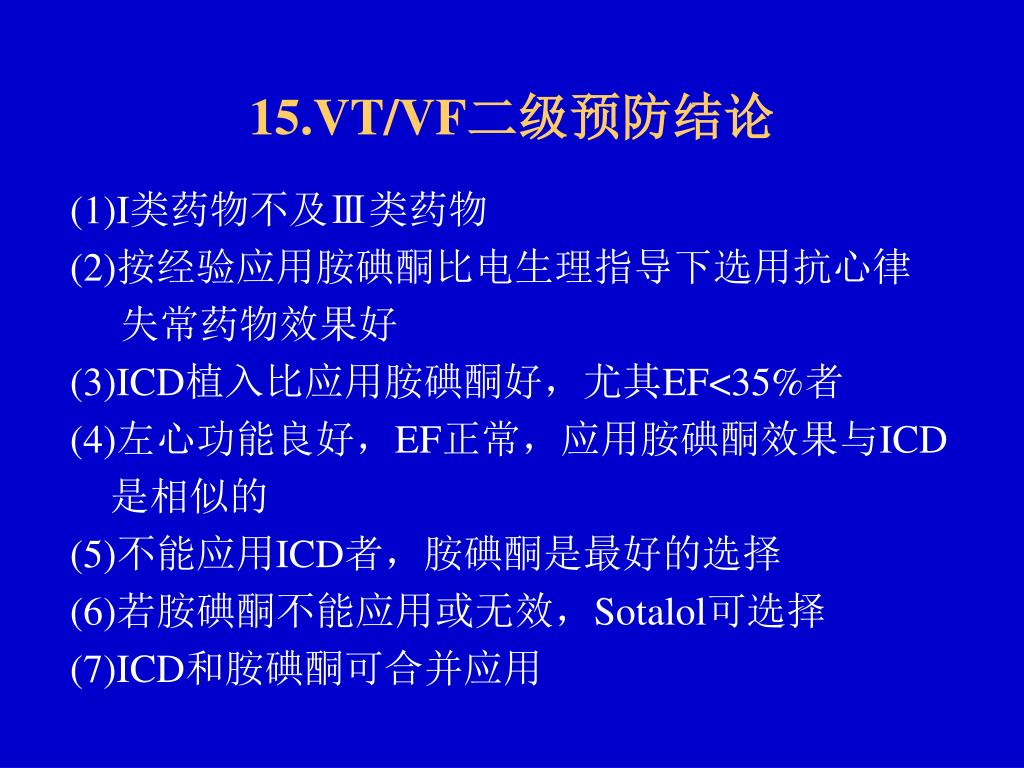 15.VT/VF二级预防结论

(1)I类药物不及Ⅲ类药物

(2)按经验应用胺碘酮比电生理指导下选用抗心律失常药物效果好

(3)ICD植入比应用胺碘酮好，尤其EF<35%者

(4)左心功能良好，EF正常，应用胺碘酮效果与ICD是相似的

(5)不能应用ICD者，胺碘酮是最好的选择

(6)若胺碘酮不能应用或无效，Sotalol可选择

(7)ICD和胺碘酮可合并应用